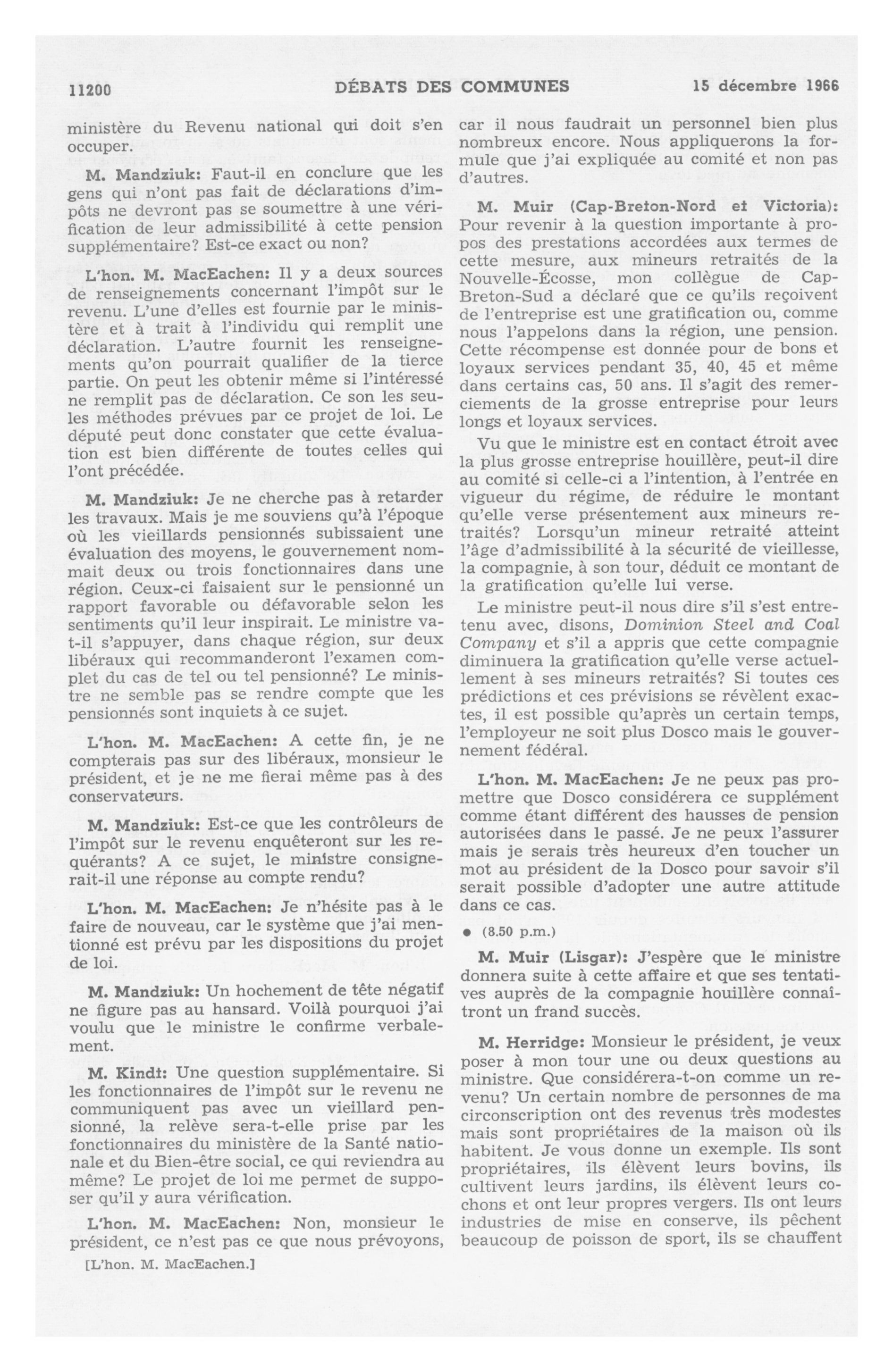 11200 DÉBATS DES COMMUNES 15 décembre 1966

ministère du Revenu national qui doit s'en occuper.

M. Mandziuk: Faut-il en conclure que les gens qui n'ont pas fait de déclarations d'impôts ne devront pas se soumettre à une vérification de leur admissibilité à cette pension supplémentaire? Est-ce exact ou non?

L'hon. M. MacEachen: Il y a deux sources de renseignements concernant l'impôt sur le revenu. L'une d'elles est fournie par le ministère et à trait à l'individu qui remplit une déclaration. L'autre fournit les renseignements qu'on pourrait qualifier de la tierce partie. On peut les obtenir même si l'intéressé ne remplit pas de déclaration. Ce son les seules méthodes prévues par ce projet de loi. Le député peut donc constater que cette évaluation est bien différente de toutes celles qui l'ont précédée.

M. Mandziuk: Je ne cherche pas à retarder les travaux. Mais je me souviens qu'à l'époque où les vieillards pensionnés subissaient une évaluation des moyens, le gouvernement nommait deux ou trois fonctionnaires dans une région. Ceux-ci faisaient sur le pensionné un rapport favorable ou défavorable selon les sentiments qu'il leur inspirait. Le ministre va-t-il s'appuyer, dans chaque région, sur deux libéraux qui recommanderont l'examen complet du cas de tel ou tel pensionné? Le ministre ne semble pas se rendre compte que les pensionnés sont inquiets à ce sujet.

L'hon. M. MacEachen: A cette fin, je ne compterais pas sur des libéraux, monsieur le président, et je ne me fierai même pas à des conservateurs.

M. Mandziuk: Est-ce que les contrôleurs de l'impôt sur le revenu enquêteront sur les requérants? A ce sujet, le ministre consignerait-il une réponse au compte rendu?

L'hon. M. MacEachen: Je n'hésite pas à le faire de nouveau, car le système que j'ai mentionné est prévu par les dispositions du projet de loi.

M. Mandziuk: Un hochement de tête négatif ne figure pas au hansard. Voilà pourquoi j'ai voulu que le ministre le confirme verbalement.

M. Kindt: Une question supplémentaire. Si les fonctionnaires de l'impôt sur le revenu ne communiquent pas avec un vieillard pensionné, la relève sera-t-elle prise par les fonctionnaires du ministère de la Santé nationale et du Bien-être social, ce qui reviendra au même? Le projet de loi me permet de supposer qu'il y aura vérification.

L'hon. M. MacEachen: Non, monsieur le président, ce n'est pas ce que nous prévoyons,

[L'hon. M. MacEachen.]

car il nous faudrait un personnel bien plus nombreux encore. Nous appliquerons la formule que j'ai expliquée au comité et non pas d'autres.

M. Muir (Cap-Breton-Nord et Victoria): Pour revenir à la question importante à propos des prestations accordées aux termes de cette mesure, aux mineurs retraités de la Nouvelle-Écosse, mon collègue de Cap-Breton-Sud a déclaré que ce qu'ils reçoivent de l'entreprise est une gratification ou, comme nous l'appelons dans la région, une pension. Cette récompense est donnée pour de bons et loyaux services pendant 35, 40, 45 et même dans certains cas, 50 ans. Il s'agit des remerciements de la grosse entreprise pour leurs longs et loyaux services.

Vu que le ministre est en contact étroit avec la plus grosse entreprise houillère, peut-il dire au comité si celle-ci a l'intention, à l'entrée en vigueur du régime, de réduire le montant qu'elle verse présentement aux mineurs retraités? Lorsqu'un mineur retraité atteint l'âge d'admissibilité à la sécurité de vieillesse, la compagnie, à son tour, déduit ce montant de la gratification qu'elle lui verse.

Le ministre peut-il nous dire s'il s'est entretenu avec, disons, Dominion Steel and Coal Company et s'il a appris que cette compagnie diminuera la gratification qu'elle verse actuellement à ses mineurs retraités? Si toutes ces prédictions et ces prévisions se révèlent exactes, il est possible qu'après un certain temps, l'employeur ne soit plus Dosco mais le gouvernement fédéral.

L'hon. M. MacEachen: Je ne peux pas promettre que Dosco considérera ce supplément comme étant différent des hausses de pension autorisées dans le passé. Je ne peux l'assurer mais je serais très heureux d'en toucher un mot au président de la Dosco pour savoir s'il serait possible d'adopter une autre attitude dans ce cas.

● (8.50 p.m.)

M. Muir (Lisgar): J'espère que le ministre donnera suite à cette affaire et que ses tentatives auprès de la compagnie houillère connaîtront un frand succès.

M. Herridge: Monsieur le président, je veux poser à mon tour une ou deux questions au ministre. Que considérera-t-on comme un revenu? Un certain nombre de personnes de ma circonscription ont des revenus très modestes mais sont propriétaires de la maison où ils habitent. Je vous donne un exemple. Ils sont propriétaires, ils élèvent leurs bovins, ils cultivent leurs jardins, ils élèvent leurs cochons et ont leur propres vergers. Ils ont leurs industries de mise en conserve, ils pêchent beaucoup de poisson de sport, ils se chauffent